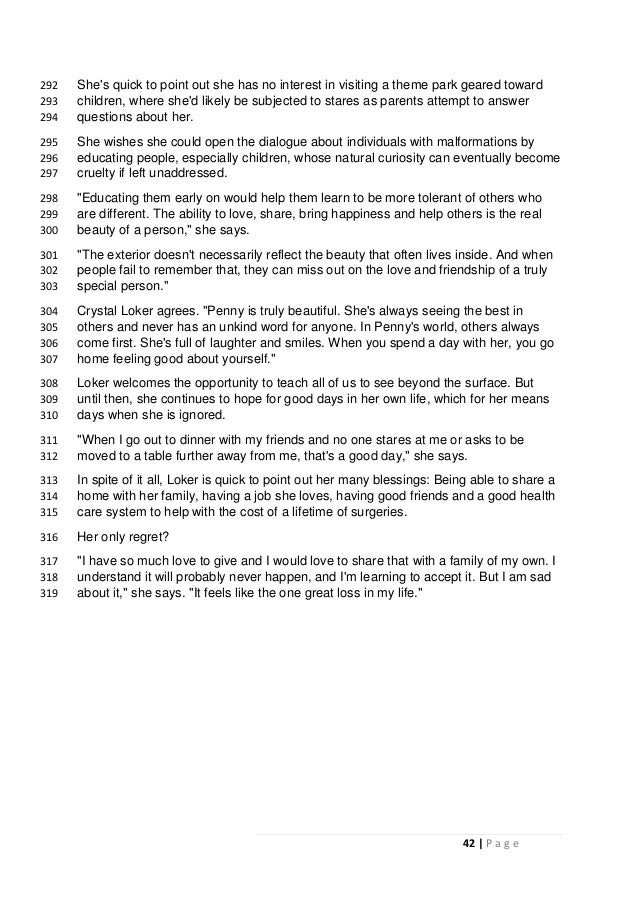 292 She's quick to point out she has no interest in visiting a theme park geared toward
293 children, where she'd likely be subjected to stares as parents attempt to answer
294 questions about her.

295 She wishes she could open the dialogue about individuals with malformations by
296 educating people, especially children, whose natural curiosity can eventually become
297 cruelty if left unaddressed.

298 "Educating them early on would help them learn to be more tolerant of others who
299 are different. The ability to love, share, bring happiness and help others is the real
300 beauty of a person," she says.

301 "The exterior doesn't necessarily reflect the beauty that often lives inside. And when
302 people fail to remember that, they can miss out on the love and friendship of a truly
303 special person."

304 Crystal Loker agrees. "Penny is truly beautiful. She's always seeing the best in
305 others and never has an unkind word for anyone. In Penny's world, others always
306 come first. She's full of laughter and smiles. When you spend a day with her, you go
307 home feeling good about yourself."

308 Loker welcomes the opportunity to teach all of us to see beyond the surface. But
309 until then, she continues to hope for good days in her own life, which for her means
310 days when she is ignored.

311 "When I go out to dinner with my friends and no one stares at me or asks to be
312 moved to a table further away from me, that's a good day," she says.

313 In spite of it all, Loker is quick to point out her many blessings: Being able to share a
314 home with her family, having a job she loves, having good friends and a good health
315 care system to help with the cost of a lifetime of surgeries.

316 Her only regret?

317 "I have so much love to give and I would love to share that with a family of my own. I
318 understand it will probably never happen, and I'm learning to accept it. But I am sad
319 about it," she says. "It feels like the one great loss in my life."

42 | P a g e